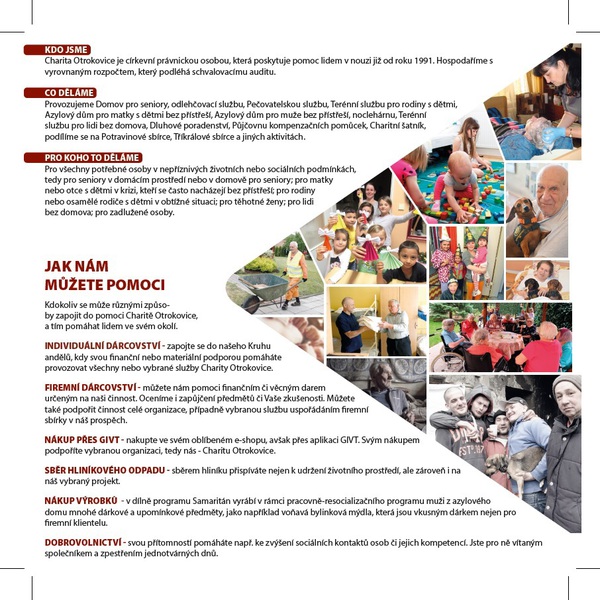 KDO JSME
Charita Otrokovice je církevní právnickou osobou, která poskytuje pomoc lidem v nouzi již od roku 1991. Hospodaříme s vyrovnaným rozpočtem, který podléhá schvalovacímu auditu.

CO DĚLÁME
Provozujeme Domov pro seniory, odlehčovací službu, Pečovatelskou službu, Terénní službu pro rodiny s dětmi, Azylový dům pro matky s dětmi bez přístřeší, Azylový dům pro muže bez přístřeší, noclehárnu, Terénní službu pro lidi bez domova, Dluhové poradenství, Půjčovnu kompenzačních pomůcek, Charitní šatník, podílíme se na Potravinové sbírce, Tříkrálové sbírce a jiných aktivitách.

PRO KOHO TO DĚLÁME
Pro všechny potřebné osoby v nepříznivých životních nebo sociálních podmínkách, tedy pro seniory v domácím prostředí nebo v domově pro seniory; pro matky nebo otce s dětmi v krizi, kteří se často nacházejí bez přístřeší; pro rodiny nebo osamělé rodiče s dětmi v obtížné situaci; pro těhotné ženy; pro lidi bez domova; pro zadlužené osoby.

JAK NÁM MŮŽETE POMOCI

Kdokoliv se může různými způsoby zapojit do pomoci Charitě Otrokovice, a tím pomáhat lidem ve svém okolí.

INDIVIDUÁLNÍ DÁRCOVSTVÍ - zapojte se do našeho Kruhu andělů, kdy svou finanční nebo materiální podporou pomáháte provozovat všechny nebo vybrané služby Charity Otrokovice.

FIREMNÍ DÁRCOVSTVÍ - můžete nám pomoci finančním či věcným darem určeným na naši činnost. Oceníme i zapůjčení předmětů či Vaše zkušenosti. Můžete také podpořit činnost celé organizace, případně vybranou službu uspořádáním firemní sbírky v náš prospěch.

NÁKUP PŘES GIVT - nakupte ve svém oblíbeném e-shopu, avšak přes aplikaci GIVT. Svým nákupem podpoříte vybranou organizaci, tedy nás - Charitu Otrokovice.

SBĚR HLINÍKOVÉHO ODPADU - sběrem hliníku přispíváte nejen k udržení životního prostředí, ale zároveň i na náš vybraný projekt.

NÁKUP VÝROBKŮ - v dílně programu Samaritán vyrábí v rámci pracovně-resocializačního programu muži z azylového domu mnohé dárkové a upomínkové předměty, jako například voňavá bylinková mýdla, která jsou vkusným dárkem nejen pro firemní klientelu.

DOBROVOLNICTVÍ - svou přítomností pomáháte např. ke zvýšení sociálních kontaktů osob či jejich kompetencí. Jste pro ně vítaným společníkem a zpestřením jednotvárných dnů.